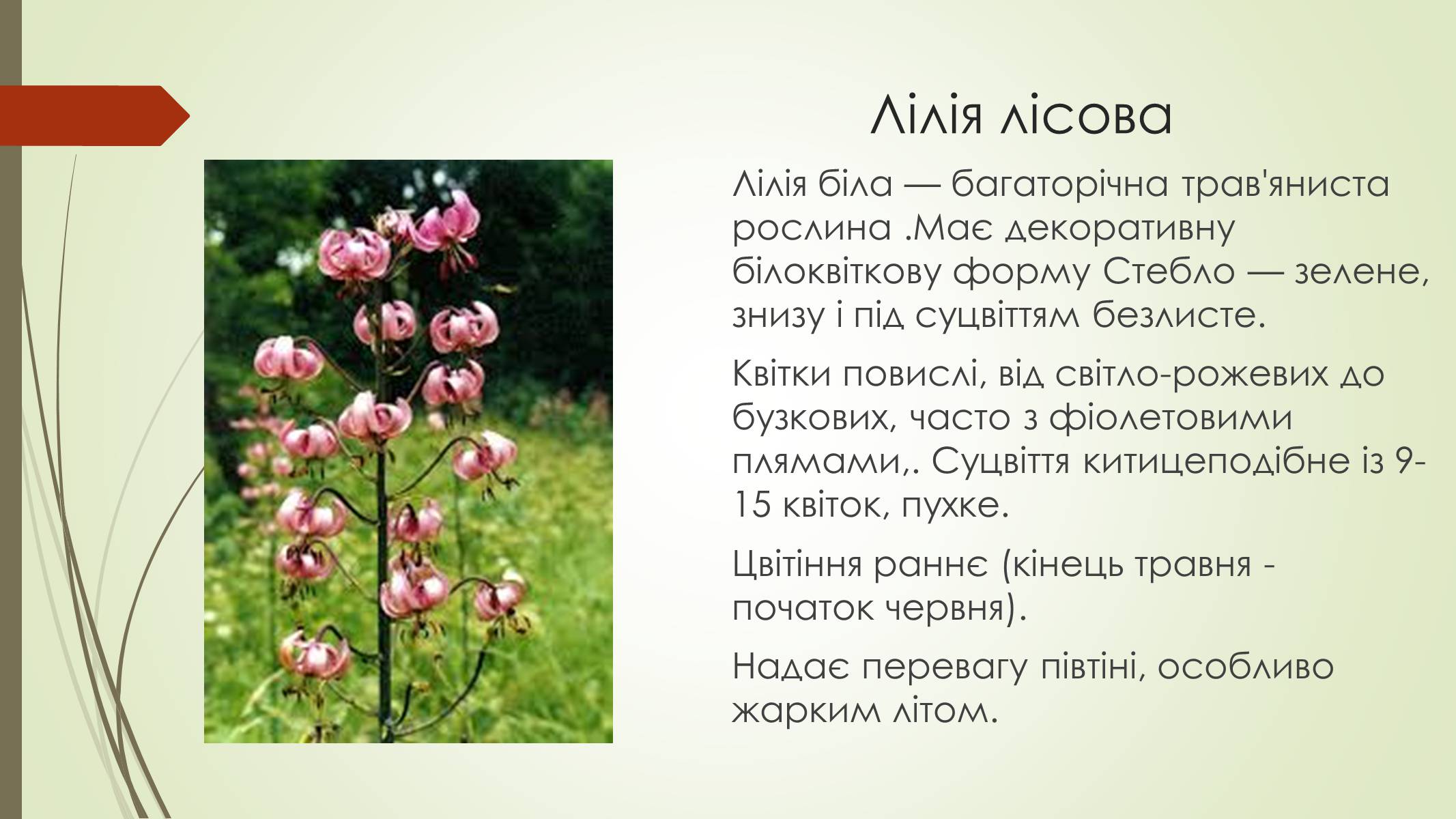 Лілія лісова

Лілія біла — багаторічна трав'яниста рослина .Має декоративну білоквіткову форму Стебло — зелене, знизу і під суцвіттям безлисте.

Квітки повислі, від світло-рожевих до бузкових, часто з фіолетовими плямами,. Суцвіття китицеподібне із 9-15 квіток, пухке.

Цвітіння раннє (кінець травня - початок червня).

Надає перевагу півтіні, особливо жарким літом.